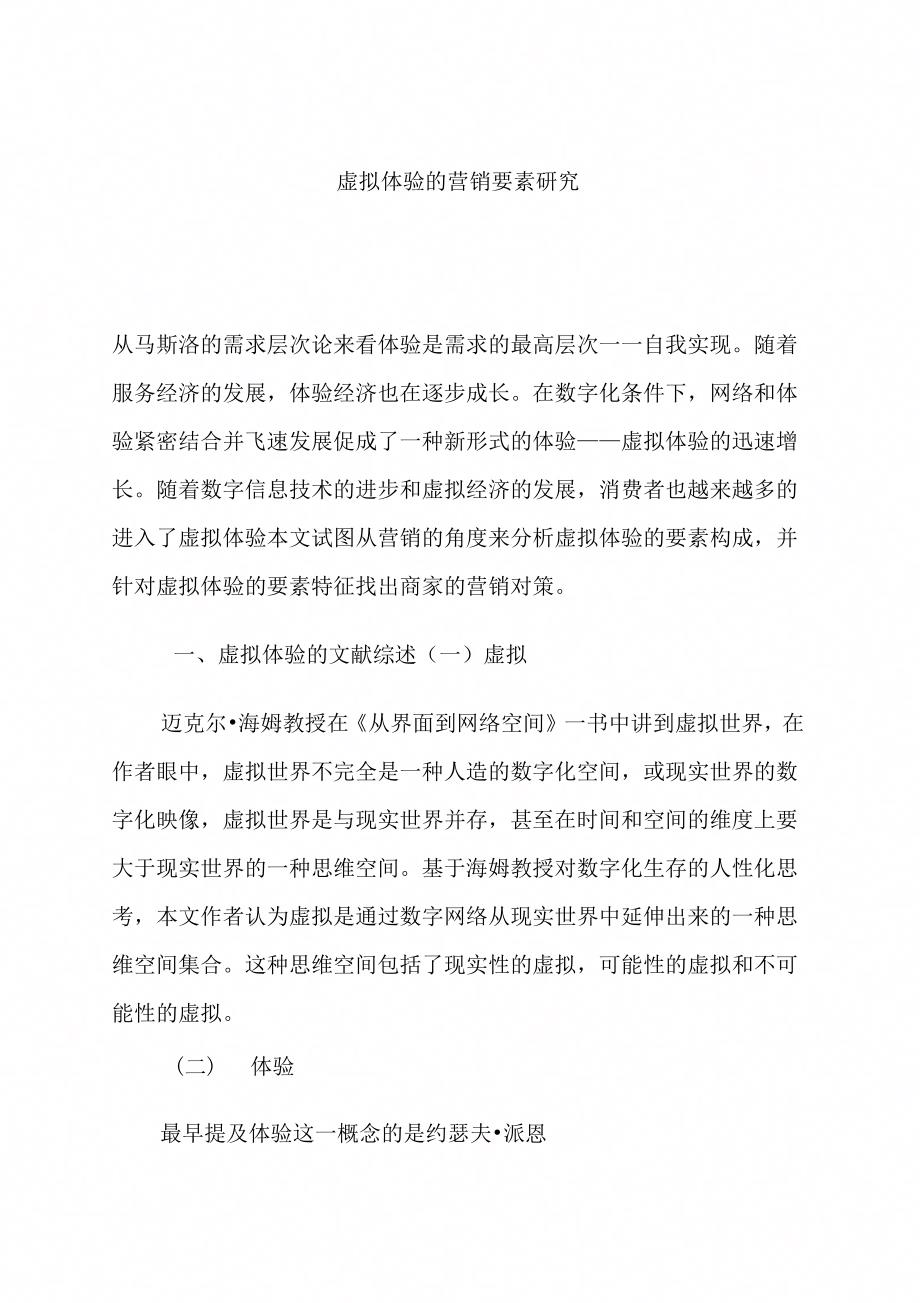 虚拟体验的营销要素研究

从马斯洛的需求层次论来看体验是需求的最高层次一一自我实现。随着服务经济的发展，体验经济也在逐步成长。在数字化条件下，网络和体验紧密结合并飞速发展促成了一种新形式的体验——虚拟体验的迅速增长。随着数字信息技术的进步和虚拟经济的发展，消费者也越来越多的进入了虚拟体验本文试图从营销的角度来分析虚拟体验的要素构成，并针对虚拟体验的要素特征找出商家的营销对策。

一、虚拟体验的文献综述（一）虚拟

迈克尔•海姆教授在《从界面到网络空间》一书中讲到虚拟世界，在作者眼中，虚拟世界不完全是一种人造的数字化空间，或现实世界的数字化映像，虚拟世界是与现实世界并存，甚至在时间和空间的维度上要大于现实世界的一种思维空间。基于海姆教授对数字化生存的人性化思考，本文作者认为虚拟是通过数字网络从现实世界中延伸出来的一种思维空间集合。这种思维空间包括了现实性的虚拟，可能性的虚拟和不可能性的虚拟。

（二） 体验

最早提及体验这一概念的是约瑟夫•派恩